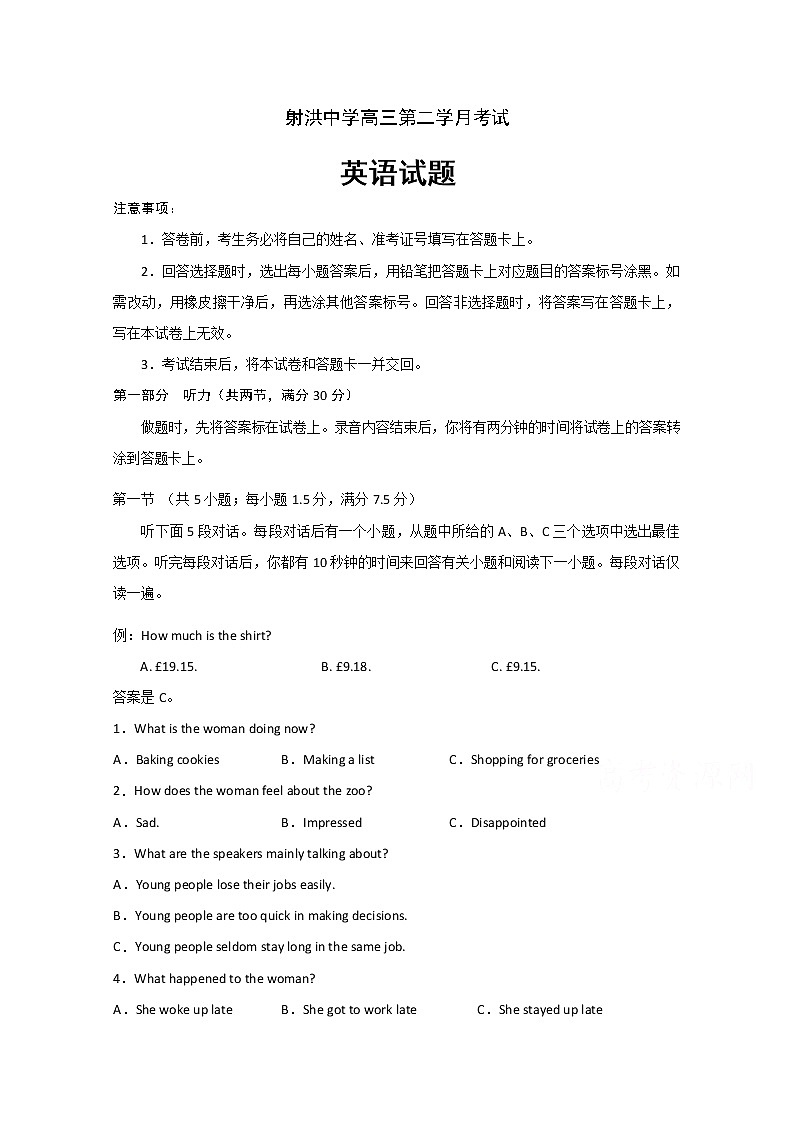 射洪中学高三第二学月考试

英语试题

注意事项：

1．答卷前，考生务必将自己的姓名、准考证号填写在答题卡上。

2．回答选择题时，选出每小题答案后，用铅笔把答题卡上对应题目的答案标号涂黑。如需改动，用橡皮擦干净后，再选涂其他答案标号。回答非选择题时，将答案写在答题卡上，写在本试卷上无效。

3．考试结束后，将本试卷和答题卡一并交回。

第一部分　听力（共两节，满分 30 分）

做题时，先将答案标在试卷上。录音内容结束后，你将有两分钟的时间将试卷上的答案转涂到答题卡上。

第一节 （共 5 小题；每小题 1.5 分，满分 7.5 分）

听下面 5 段对话。每段对话后有一个小题，从题中所给的 A、B、C 三个选项中选出最佳选项。听完每段对话后，你都有 10 秒钟的时间来回答有关小题和阅读下一小题。每段对话仅读一遍。

例：How much is the shirt?

A. £19.15.　　B. £9.18.　　C. £9.15.

答案是 C。

1．What is the woman doing now?

A．Baking cookies　　B．Making a list　　C．Shopping for groceries

2．How does the woman feel about the zoo?

A．Sad.　　B．Impressed　　C．Disappointed

3．What are the speakers mainly talking about?

A．Young people lose their jobs easily.

B．Young people are too quick in making decisions.

C．Young people seldom stay long in the same job.

4．What happened to the woman?

A．She woke up late　　B．She got to work late　　C．She stayed up late